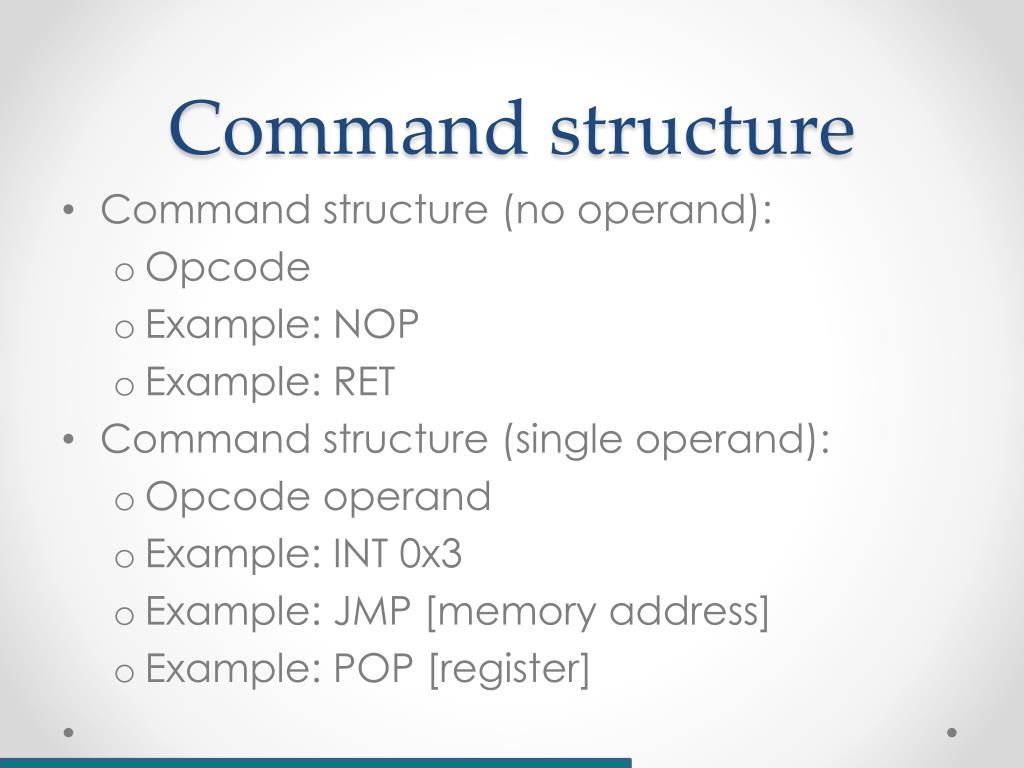 Command structure

• Command structure (no operand):
 o Opcode
 o Example: NOP
 o Example: RET
• Command structure (single operand):
 o Opcode operand
 o Example: INT 0x3
 o Example: JMP [memory address]
 o Example: POP [register]